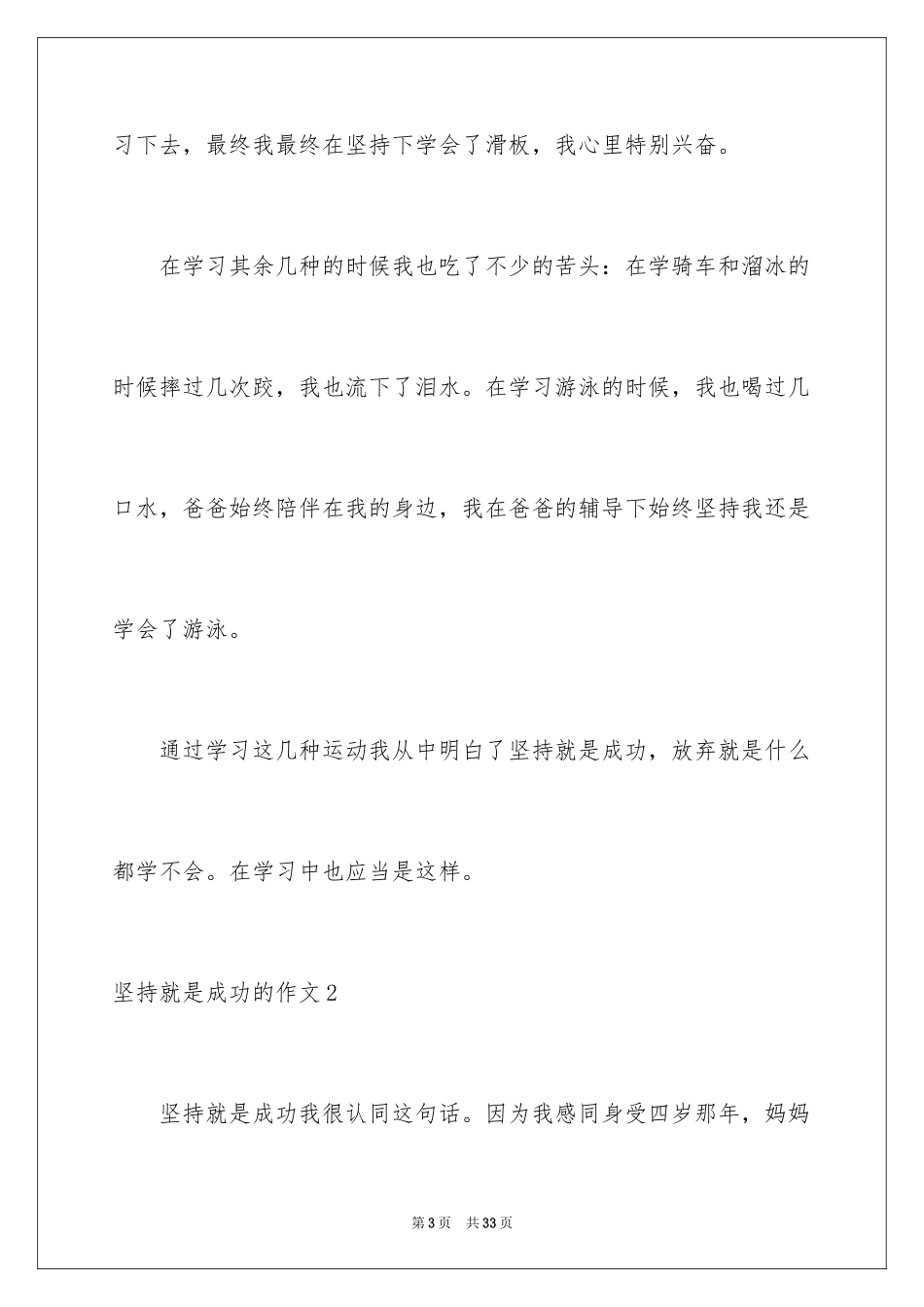 习下去，最终我最终在坚持下学会了滑板，我心里特别兴奋。

在学习其余几种的时候我也吃了不少的苦头：在学骑车和溜冰的时候摔过几次跤，我也流下了泪水。在学习游泳的时候，我也喝过几口水，爸爸始终陪伴在我的身边，我在爸爸的辅导下始终坚持我还是学会了游泳。

通过学习这几种运动我从中明白了坚持就是成功，放弃就是什么都学不会。在学习中也应当是这样。

坚持就是成功的作文2

坚持就是成功我很认同这句话。因为我感同身受四岁那年，妈妈

第3页 共33页